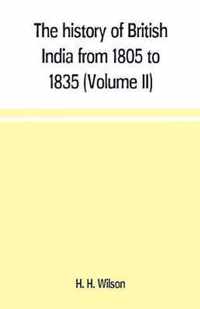 The history of British India from 1805 to 1835 (Volume II)

H. H. Wilson